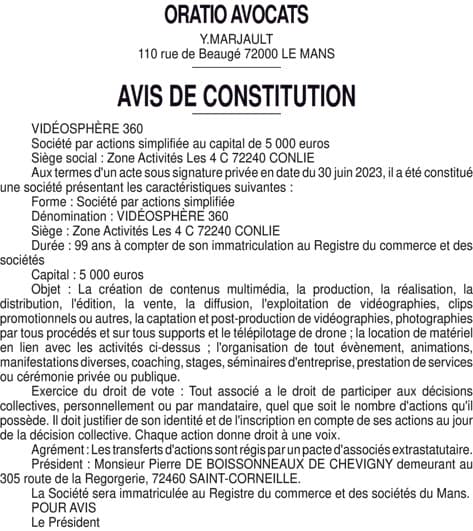 ORATIO AVOCATS

Y.MARJAULT
110 rue de Beaugé 72000 LE MANS

AVIS DE CONSTITUTION

VIDÉOSPHÈRE 360
Société par actions simplifiée au capital de 5 000 euros
Siège social : Zone Activités Les 4 C 72240 CONLIE
Aux termes d'un acte sous signature privée en date du 30 juin 2023, il a été constitué une société présentant les caractéristiques suivantes :
Forme : Société par actions simplifiée
Dénomination : VIDÉOSPHÈRE 360
Siège : Zone Activités Les 4 C 72240 CONLIE
Durée : 99 ans à compter de son immatriculation au Registre du commerce et des sociétés
Capital : 5 000 euros
Objet : La création de contenus multimédia, la production, la réalisation, la distribution, l'édition, la vente, la diffusion, l'exploitation de vidéographies, clips promotionnels ou autres, la captation et post-production de vidéographies, photographies par tous procédés et sur tous supports et le télépilotage de drone ; la location de matériel en lien avec les activités ci-dessus ; l'organisation de tout évènement, animations, manifestations diverses, coaching, stages, séminaires d'entreprise, prestation de services ou cérémonie privée ou publique.
Exercice du droit de vote : Tout associé a le droit de participer aux décisions collectives, personnellement ou par mandataire, quel que soit le nombre d'actions qu'il possède. Il doit justifier de son identité et de l'inscription en compte de ses actions au jour de la décision collective. Chaque action donne droit à une voix.
Agrément : Les transferts d'actions sont régis par un pacte d'associés extrastatutaire.
Président : Monsieur Pierre DE BOISSONNEAUX DE CHEVIGNY demeurant au 305 route de la Regorgerie, 72460 SAINT-CORNEILLE.
La Société sera immatriculée au Registre du commerce et des sociétés du Mans.
POUR AVIS
Le Président